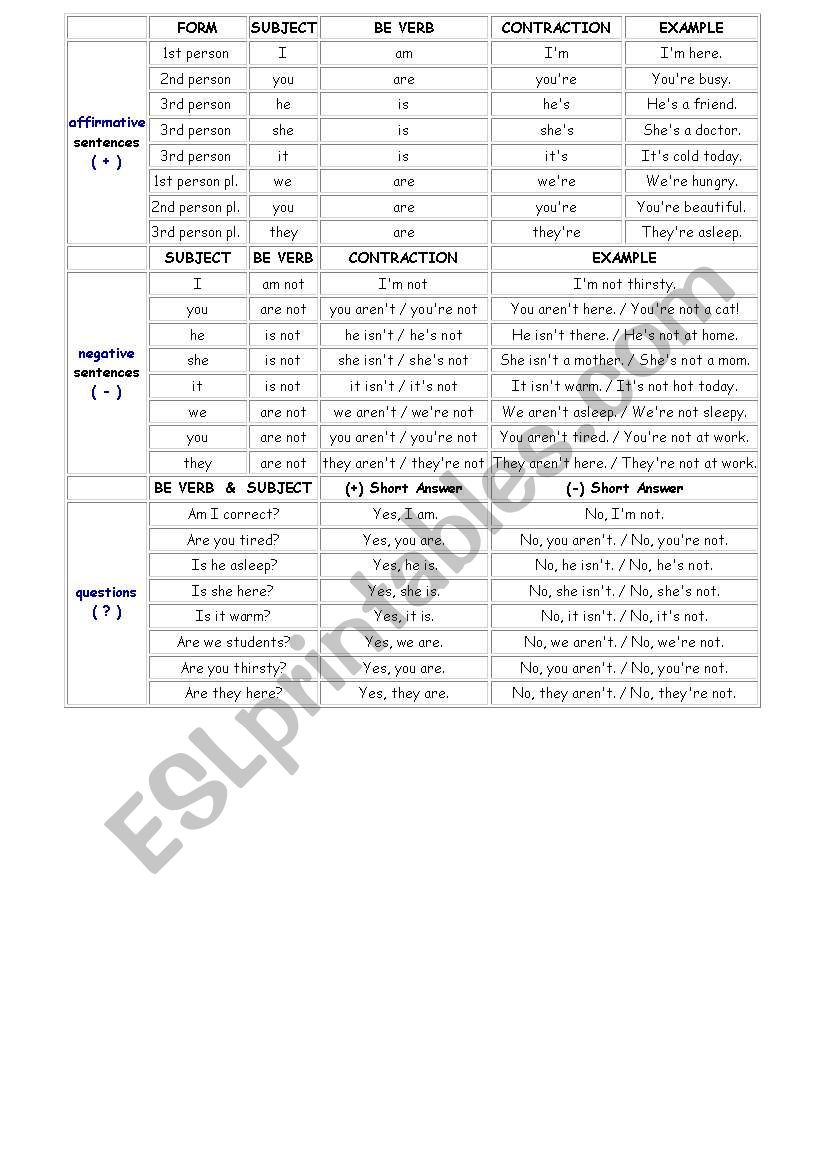 | | FORM | SUBJECT | BE VERB | CONTRACTION | EXAMPLE |
|---|---|---|---|---|---|
| affirmative sentences ( + ) | 1st person | I | am | I'm | I'm here. |
| | 2nd person | you | are | you're | You're busy. |
| | 3rd person | he | is | he's | He's a friend. |
| | 3rd person | she | is | she's | She's a doctor. |
| | 3rd person | it | is | it's | It's cold today. |
| | 1st person pl. | we | are | we're | We're hungry. |
| | 2nd person pl. | you | are | you're | You're beautiful. |
| | 3rd person pl. | they | are | they're | They're asleep. |

| | SUBJECT | BE VERB | CONTRACTION | EXAMPLE |
|---|---|---|---|---|
| negative sentences ( - ) | I | am not | I'm not | I'm not thirsty. |
| | you | are not | you aren't / you're not | You aren't here. / You're not a cat! |
| | he | is not | he isn't / he's not | He isn't there. / He's not at home. |
| | she | is not | she isn't / she's not | She isn't a mother. / She's not a mom. |
| | it | is not | it isn't / it's not | It isn't warm. / It's not hot today. |
| | we | are not | we aren't / we're not | We aren't asleep. / We're not sleepy. |
| | you | are not | you aren't / you're not | You aren't tired. / You're not at work. |
| | they | are not | they aren't / they're not | They aren't here. / They're not at work. |

| | BE VERB & SUBJECT | (+) Short Answer | (-) Short Answer |
|---|---|---|---|
| questions ( ? ) | Am I correct? | Yes, I am. | No, I'm not. |
| | Are you tired? | Yes, you are. | No, you aren't. / No, you're not. |
| | Is he asleep? | Yes, he is. | No, he isn't. / No, he's not. |
| | Is she here? | Yes, she is. | No, she isn't. / No, she's not. |
| | Is it warm? | Yes, it is. | No, it isn't. / No, it's not. |
| | Are we students? | Yes, we are. | No, we aren't. / No, we're not. |
| | Are you thirsty? | Yes, you are. | No, you aren't. / No, you're not. |
| | Are they here? | Yes, they are. | No, they aren't. / No, they're not. |

ESLprintables.com